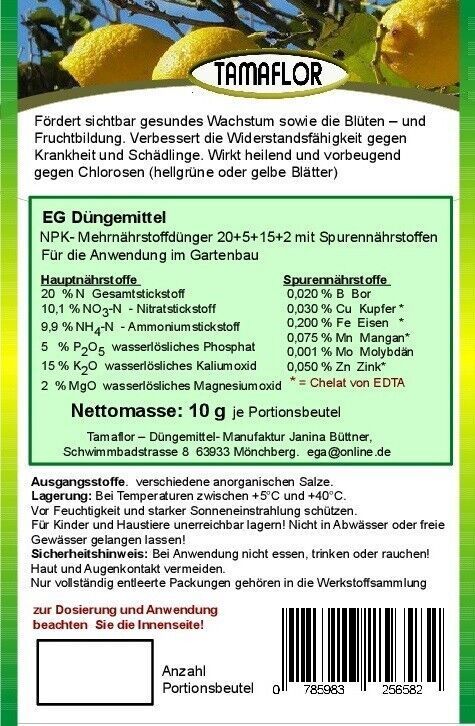 TAMAFLOR

Fördert sichtbar gesundes Wachstum sowie die Blüten – und Fruchtbildung. Verbessert die Widerstandsfähigkeit gegen Krankheit und Schädlinge. Wirkt heilend und vorbeugend gegen Chlorosen (hellgrüne oder gelbe Blätter)

EG Düngemittel
NPK- Mehrnährstoffdünger 20+5+15+2 mit Spurennährstoffen
Für die Anwendung im Gartenbau

Hauptnährstoffe
20 % N Gesamtstickstoff
10,1 % $NO_3$-N - Nitratstickstoff
9,9 % $NH_4$-N - Ammoniumstickstoff
5 % $P_2O_5$ wasserlösliches Phosphat
15 % $K_2O$ wasserlösliches Kaliumoxid
2 % MgO wasserlösliches Magnesiumoxid

Spurennährstoffe
0,020 % B Bor
0,030 % Cu Kupfer *
0,200 % Fe Eisen *
0,075 % Mn Mangan*
0,001 % Mo Molybdän
0,050 % Zn Zink*
* = Chelat von EDTA

Nettomasse: 10 g je Portionsbeutel

Tamaflor – Düngemittel- Manufaktur Janina Büttner,
Schwimmbadstrasse 8 63933 Mönchberg. ega@online.de

Ausgangsstoffe. verschiedene anorganischen Salze.
Lagerung: Bei Temperaturen zwischen +5°C und +40°C.
Vor Feuchtigkeit und starker Sonneneinstrahlung schützen.
Für Kinder und Haustiere unerreichbar lagern! Nicht in Abwässer oder freie Gewässer gelangen lassen!
Sicherheitshinweis: Bei Anwendung nicht essen, trinken oder rauchen!
Haut und Augenkontakt vermeiden.
Nur vollständig entleerte Packungen gehören in die Werkstoffsammlung

zur Dosierung und Anwendung beachten Sie die Innenseite!

Anzahl Portionsbeutel

0 785983 256582